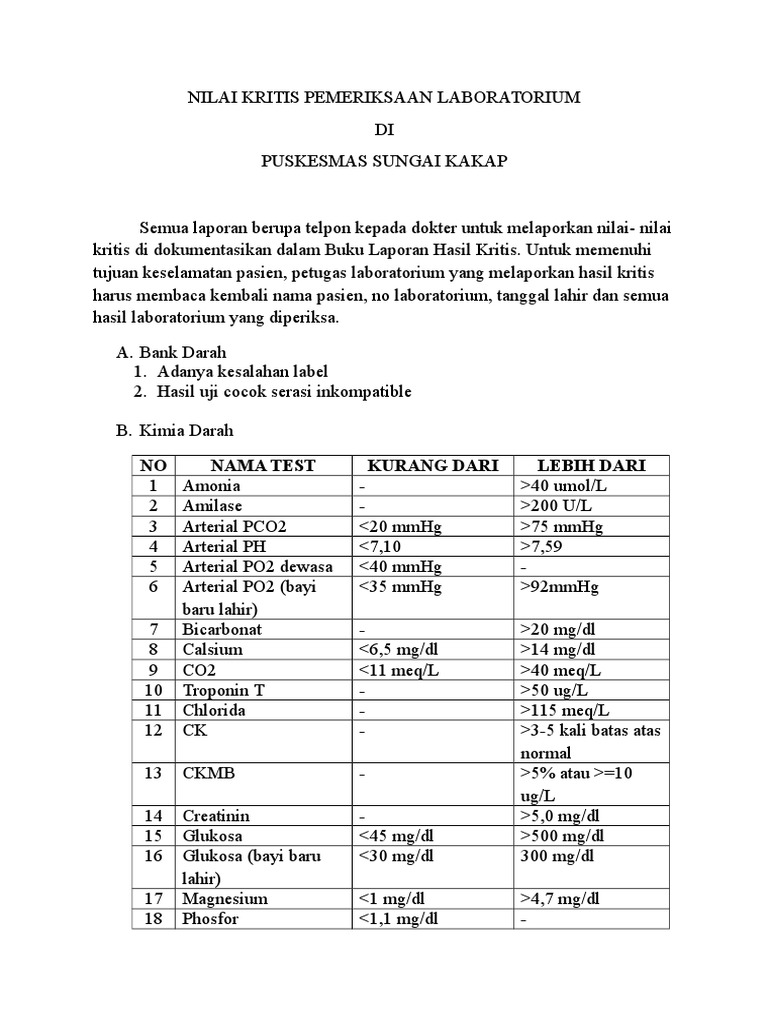 NILAI KRITIS PEMERIKSAAN LABORATORIUM

DI

PUSKESMAS SUNGAI KAKAP

Semua laporan berupa telpon kepada dokter untuk melaporkan nilai- nilai kritis di dokumentasikan dalam Buku Laporan Hasil Kritis. Untuk memenuhi tujuan keselamatan pasien, petugas laboratorium yang melaporkan hasil kritis harus membaca kembali nama pasien, no laboratorium, tanggal lahir dan semua hasil laboratorium yang diperiksa.

A. Bank Darah
1. Adanya kesalahan label
2. Hasil uji cocok serasi inkompatible

B. Kimia Darah

| NO | NAMA TEST | KURANG DARI | LEBIH DARI |
|---|---|---|---|
| 1 | Amonia | - | >40 umol/L |
| 2 | Amilase | - | >200 U/L |
| 3 | Arterial PCO2 | <20 mmHg | >75 mmHg |
| 4 | Arterial PH | <7,10 | >7,59 |
| 5 | Arterial PO2 dewasa | <40 mmHg | - |
| 6 | Arterial PO2 (bayi baru lahir) | <35 mmHg | >92mmHg |
| 7 | Bicarbonat | - | >20 mg/dl |
| 8 | Calsium | <6,5 mg/dl | >14 mg/dl |
| 9 | CO2 | <11 meq/L | >40 meq/L |
| 10 | Troponin T | - | >50 ug/L |
| 11 | Chlorida | - | >115 meq/L |
| 12 | CK | - | >3-5 kali batas atas normal |
| 13 | CKMB | - | >5% atau >=10 ug/L |
| 14 | Creatinin | - | >5,0 mg/dl |
| 15 | Glukosa | <45 mg/dl | >500 mg/dl |
| 16 | Glukosa (bayi baru lahir) | <30 mg/dl | 300 mg/dl |
| 17 | Magnesium | <1 mg/dl | >4,7 mg/dl |
| 18 | Phosfor | <1,1 mg/dl | - |